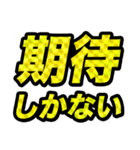 期待
しかない